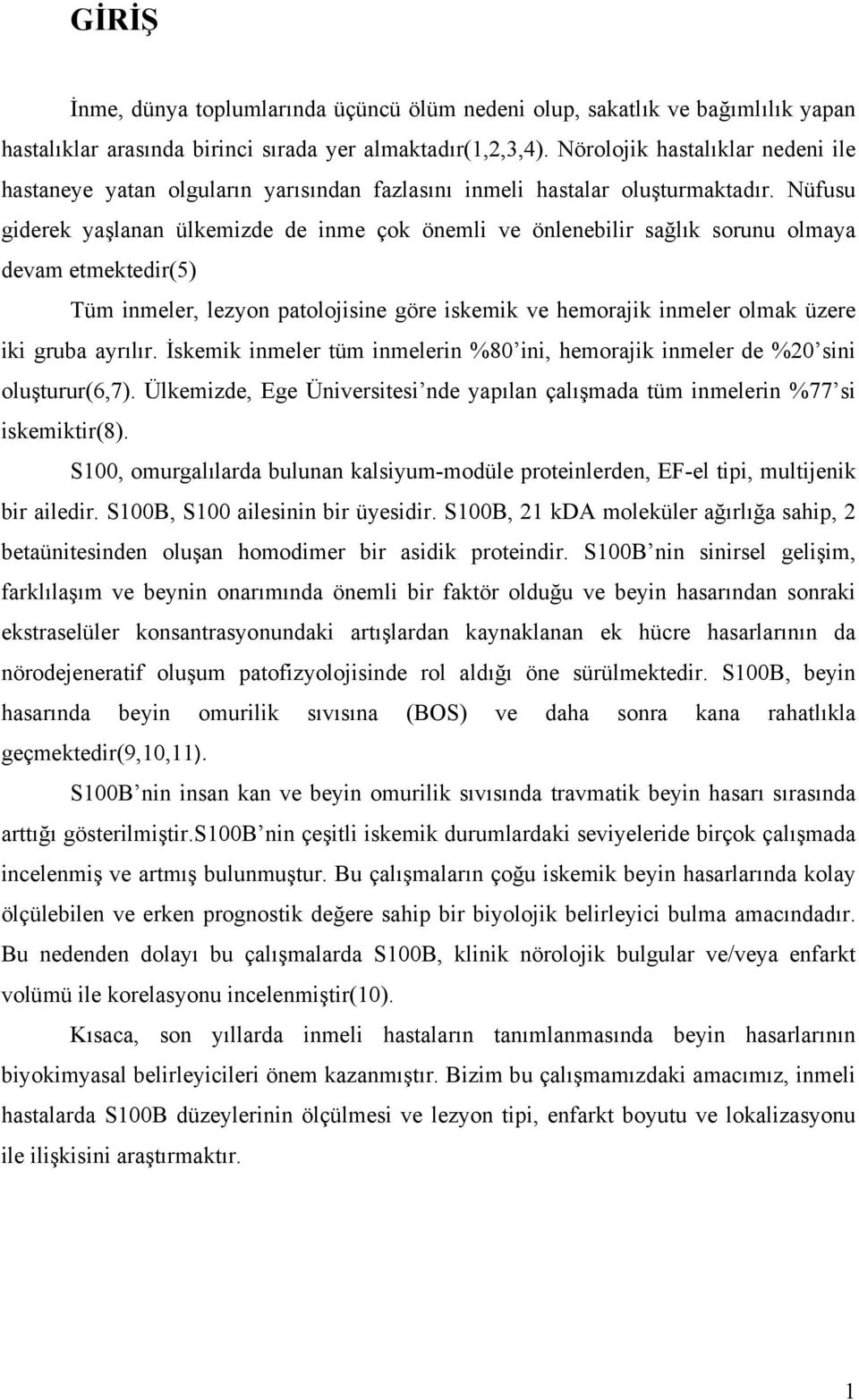 GİRİŞ

İnme, dünya toplumlarında üçüncü ölüm nedeni olup, sakatlık ve bağımlılık yapan hastalıklar arasında birinci sırada yer almaktadır(1,2,3,4). Nörolojik hastalıklar nedeni ile hastaneye yatan olguların yarısından fazlasını inmeli hastalar oluşturmaktadır. Nüfusu giderek yaşlanan ülkemizde de inme çok önemli ve önlenebilir sağlık sorunu olmaya devam etmektedir(5)

Tüm inmeler, lezyon patolojisine göre iskemik ve hemorajik inmeler olmak üzere iki gruba ayrılır. İskemik inmeler tüm inmelerin %80'ini, hemorajik inmeler de %20'sini oluşturur(6,7). Ülkemizde, Ege Üniversitesi'nde yapılan çalışmada tüm inmelerin %77'si iskemiktir(8).

S100, omurgalılarda bulunan kalsiyum-modüle proteinlerden, EF-el tipi, multijenik bir ailedir. S100B, S100 ailesinin bir üyesidir. S100B, 21 kDA moleküler ağırlığa sahip, 2 betaünitesinden oluşan homodimer bir asidik proteindir. S100B'nin sinirsel gelişim, farklılaşım ve beynin onarımında önemli bir faktör olduğu ve beyin hasarından sonraki ekstraselüler konsantrasyonundaki artışlardan kaynaklanan ek hücre hasarlarının da nörodejeneratif oluşum patofizyolojisinde rol aldığı öne sürülmektedir. S100B, beyin hasarında beyin omurilik sıvısına (BOS) ve daha sonra kana rahatlıkla geçmektedir(9,10,11).

S100B'nin insan kan ve beyin omurilik sıvısında travmatik beyin hasarı sırasında arttığı gösterilmiştir.s100B'nin çeşitli iskemik durumlardaki seviyeleride birçok çalışmada incelenmiş ve artmış bulunmuştur. Bu çalışmaların çoğu iskemik beyin hasarlarında kolay ölçülebilen ve erken prognostik değere sahip bir biyolojik belirleyici bulma amacındadır. Bu nedenden dolayı bu çalışmalarda S100B, klinik nörolojik bulgular ve/veya enfarkt volümü ile korelasyonu incelenmiştir(10).

Kısaca, son yıllarda inmeli hastaların tanımlanmasında beyin hasarlarının biyokimyasal belirleyicileri önem kazanmıştır. Bizim bu çalışmamızdaki amacımız, inmeli hastalarda S100B düzeylerinin ölçülmesi ve lezyon tipi, enfarkt boyutu ve lokalizasyonu ile ilişkisini araştırmaktır.

1